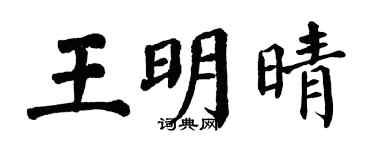 王明晴

词典网